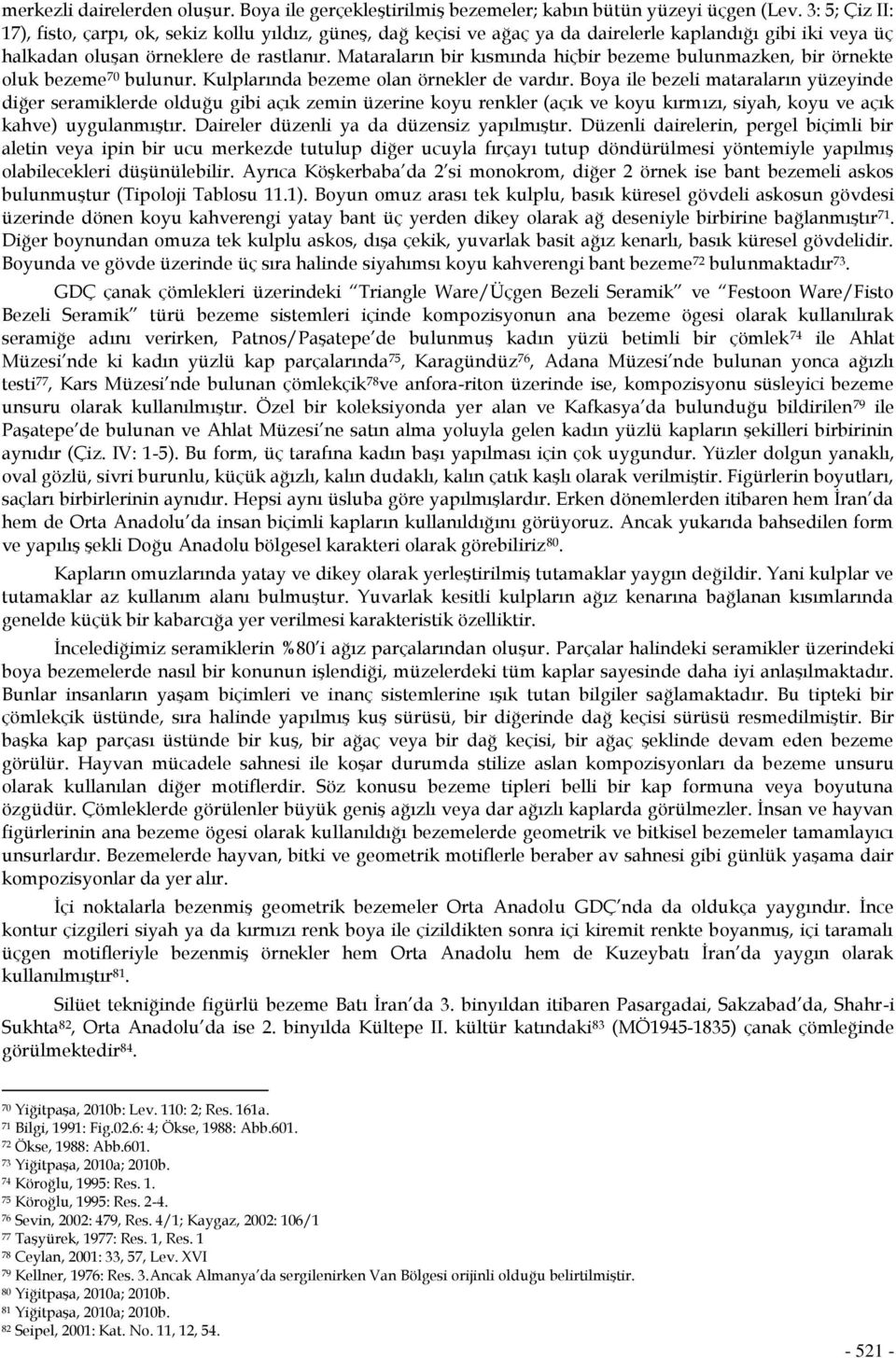 merkezli dairelerden oluşur. Boya ile gerçekleştirilmiş bezemeler; kabın bütün yüzeyi üçgen (Lev. 3: 5; Çiz II: 17), fisto, çarpı, ok, sekiz kollu yıldız, güneş, dağ keçisi ve ağaç ya da dairelerle kaplandığı gibi iki veya üç halkadan oluşan örneklere de rastlanır. Mataraların bir kısmında hiçbir bezeme bulunmazken, bir örnekte oluk bezeme$^{70}$ bulunur. Kulplarında bezeme olan örnekler de vardır. Boya ile bezeli mataraların yüzeyinde diğer seramiklerde olduğu gibi açık zemin üzerine koyu renkler (açık ve koyu kırmızı, siyah, koyu ve açık kahve) uygulanmıştır. Daireler düzenli ya da düzensiz yapılmıştır. Düzenli dairelerin, pergel biçimli bir aletin veya ipin bir ucu merkezde tutulup diğer ucuyla fırçayı tutup döndürülmesi yöntemiyle yapılmış olabilecekleri düşünülebilir. Ayrıca Köşkerbaba'da 2'si monokrom, diğer 2 örnek ise bant bezemeli askos bulunmuştur (Tipoloji Tablosu 11.1). Boyun omuz arası tek kulplu, basık küresel gövdeli askosun gövdesi üzerinde dönen koyu kahverengi yatay bant üç yerden dikey olarak ağ deseniyle birbirine bağlanmıştır$^{71}$. Diğer boynundan omuza tek kulplu askos, dışa çekik, yuvarlak basit ağız kenarlı, basık küresel gövdelidir. Boyunda ve gövde üzerinde üç sıra halinde siyahımsı koyu kahverengi bant bezeme$^{72}$ bulunmaktadır$^{73}$.

GDÇ çanak çömlekleri üzerindeki "Triangle Ware/Üçgen Bezeli Seramik" ve "Festoon Ware/Fisto Bezeli Seramik" türü bezeme sistemleri içinde kompozisyonun ana bezeme ögesi olarak kullanılırak seramiğe adını verirken, Patnos/Paşatepe'de bulunmuş kadın yüzü betimli bir çömlek$^{74}$ ile Ahlat Müzesi'nde ki kadın yüzlü kap parçalarında$^{75}$, Karagündüz$^{76}$, Adana Müzesi'nde bulunan yonca ağızlı testi$^{77}$, Kars Müzesi'nde bulunan çömlekçik$^{78}$ve anfora-riton üzerinde ise, kompozisyonu süsleyici bezeme unsuru olarak kullanılmıştır. Özel bir koleksiyonda yer alan ve Kafkasya'da bulunduğu bildirilen$^{79}$ ile Paşatepe'de bulunan ve Ahlat Müzesi'ne satın alma yoluyla gelen kadın yüzlü kapların şekilleri birbirinin aynıdır (Çiz. IV: 1-5). Bu form, üç tarafına kadın başı yapılması için çok uygundur. Yüzler dolgun yanaklı, oval gözlü, sivri burunlu, küçük ağızlı, kalın dudaklı, kalın çatık kaşlı olarak verilmiştir. Figürlerin boyutları, saçları birbirlerinin aynıdır. Hepsi aynı üsluba göre yapılmışlardır. Erken dönemlerden itibaren hem İran'da hem de Orta Anadolu'da insan biçimli kapların kullanıldığını görüyoruz. Ancak yukarıda bahsedilen form ve yapılış şekli Doğu Anadolu bölgesel karakteri olarak görebiliriz$^{80}$.

Kapların omuzlarında yatay ve dikey olarak yerleştirilmiş tutamaklar yaygın değildir. Yani kulplar ve tutamaklar az kullanım alanı bulmuştur. Yuvarlak kesitli kulpların ağız kenarına bağlanan kısımlarında genelde küçük bir kabarcığa yer verilmesi karakteristik özelliktir.

İncelediğimiz seramiklerin %80'i ağız parçalarından oluşur. Parçalar halindeki seramikler üzerindeki boya bezemelerde nasıl bir konunun işlendiği, müzelerdeki tüm kaplar sayesinde daha iyi anlaşılmaktadır. Bunlar insanların yaşam biçimleri ve inanç sistemlerine ışık tutan bilgiler sağlamaktadır. Bu tipteki bir çömlekçik üstünde, sıra halinde yapılmış kuş sürüsü, bir diğerinde dağ keçisi sürüsü resmedilmiştir. Bir başka kap parçası üstünde bir kuş, bir ağaç veya bir dağ keçisi, bir ağaç şeklinde devam eden bezeme görülür. Hayvan mücadele sahnesi ile koşar durumda stilize aslan kompozisyonları da bezeme unsuru olarak kullanılan diğer motiflerdir. Söz konusu bezeme tipleri belli bir kap formuna veya boyutuna özgüdür. Çömleklerde görülenler büyük geniş ağızlı veya dar ağızlı kaplarda görülmezler. İnsan ve hayvan figürlerinin ana bezeme ögesi olarak kullanıldığı bezemelerde geometrik ve bitkisel bezemeler tamamlayıcı unsurlardır. Bezemelerde hayvan, bitki ve geometrik motifler beraber av sahnesi gibi günlük yaşama dair kompozisyonlar da yer alır.

İçi noktalarla bezenmiş geometrik bezemeler Orta Anadolu GDÇ'nda da oldukça yaygındır. İnce kontur çizgileri siyah ya da kırmızı renk boya ile çizildikten sonra içi kiremit renkte boyanmış, içi taramalı üçgen motifleriyle bezenmiş örnekler hem Orta Anadolu hem de Kuzeybatı İran'da yaygın olarak kullanılmıştır$^{81}$.

Silüet tekniğinde figürlü bezeme Batı İran'da 3. binyıldan itibaren Pasargadai, Sakzabad'da, Shahr-i Sukhta$^{82}$, Orta Anadolu'da ise 2. binyılda Kültepe II. kültür katındaki$^{83}$ (MÖ1945-1835) çanak çömleğinde görülmektedir$^{84}$.

$^{70}$ Yiğitpaşa, 2010b: Lev. 110: 2; Res. 161a.
$^{71}$ Bilgi, 1991: Fig.02.6: 4; Ökse, 1988: Abb.601.
$^{72}$ Ökse, 1988: Abb.601.
$^{73}$ Yiğitpaşa, 2010a; 2010b.
$^{74}$ Köroğlu, 1995: Res. 1.
$^{75}$ Köroğlu, 1995: Res. 2-4.
$^{76}$ Sevin, 2002: 479, Res. 4/1; Kaygaz, 2002: 106/1
$^{77}$ Taşyürek, 1977: Res. 1, Res. 1
$^{78}$ Ceylan, 2001: 33, 57, Lev. XVI
$^{79}$ Kellner, 1976: Res. 3. Ancak Almanya'da sergilenirken Van Bölgesi orijinli olduğu belirtilmiştir.
$^{80}$ Yiğitpaşa, 2010a; 2010b.
$^{81}$ Yiğitpaşa, 2010a; 2010b.
$^{82}$ Seipel, 2001: Kat. No. 11, 12, 54.

- 521 -